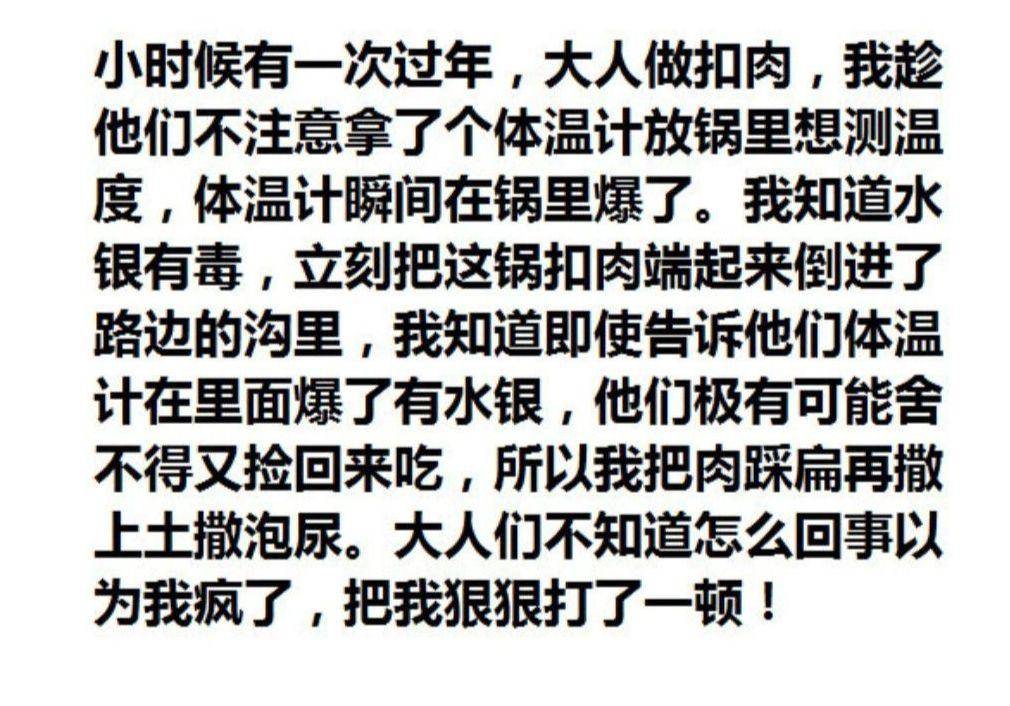 小时候有一次过年，大人做扣肉，我趁他们不注意拿了个体温计放锅里想测温度，体温计瞬间在锅里爆了。我知道水银有毒，立刻把这锅扣肉端起来倒进了路边的沟里，我知道即使告诉他们体温计在里面爆了有水银，他们极有可能舍不得又捡回来吃，所以我把肉踩扁再撒上土撒泡尿。大人们不知道怎么回事以为我疯了，把我狠狠打了一顿！